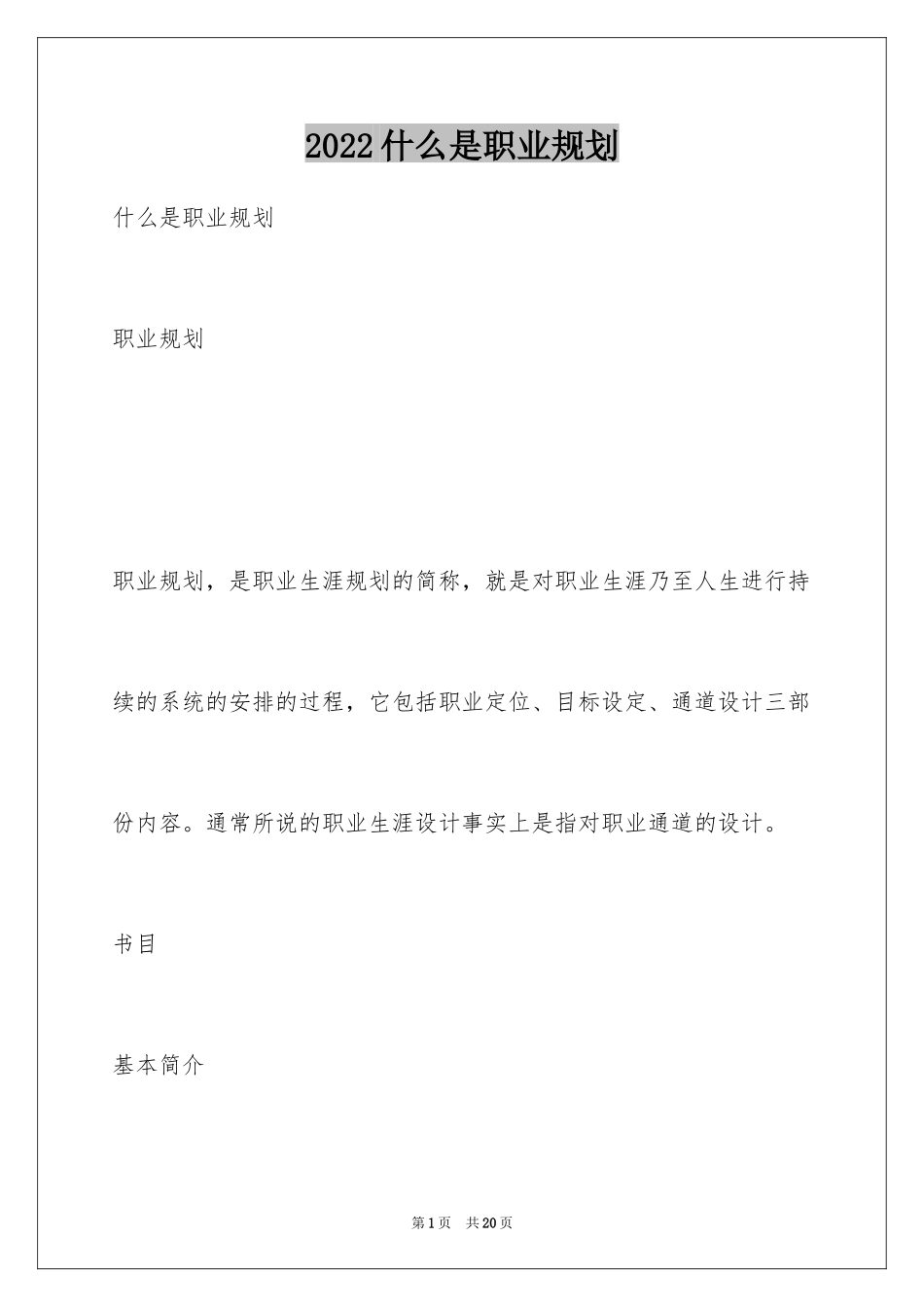 2022什么是职业规划

什么是职业规划

职业规划

职业规划，是职业生涯规划的简称，就是对职业生涯乃至人生进行持续的系统的安排的过程，它包括职业定位、目标设定、通道设计三部份内容。通常所说的职业生涯设计事实上是指对职业通道的设计。

书目

基本简介

第1页 共20页